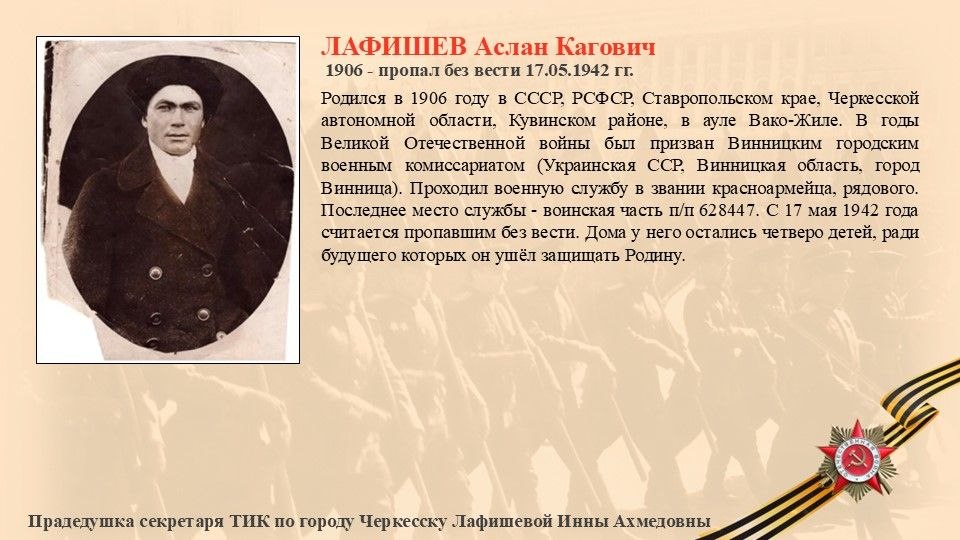 ЛАФИШЕВ Аслан Кагович

1906 - пропал без вести 17.05.1942 гг.

Родился в 1906 году в СССР, РСФСР, Ставропольском крае, Черкесской автономной области, Кувинском районе, в ауле Вако-Жиле. В годы Великой Отечественной войны был призван Винницким городским военным комиссариатом (Украинская ССР, Винницкая область, город Винница). Проходил военную службу в звании красноармейца, рядового. Последнее место службы - воинская часть п/п 628447. С 17 мая 1942 года считается пропавшим без вести. Дома у него остались четверо детей, ради будущего которых он ушёл защищать Родину.

Прадедушка секретаря ТИК по городу Черкесску Лафишевой Инны Ахмедовны